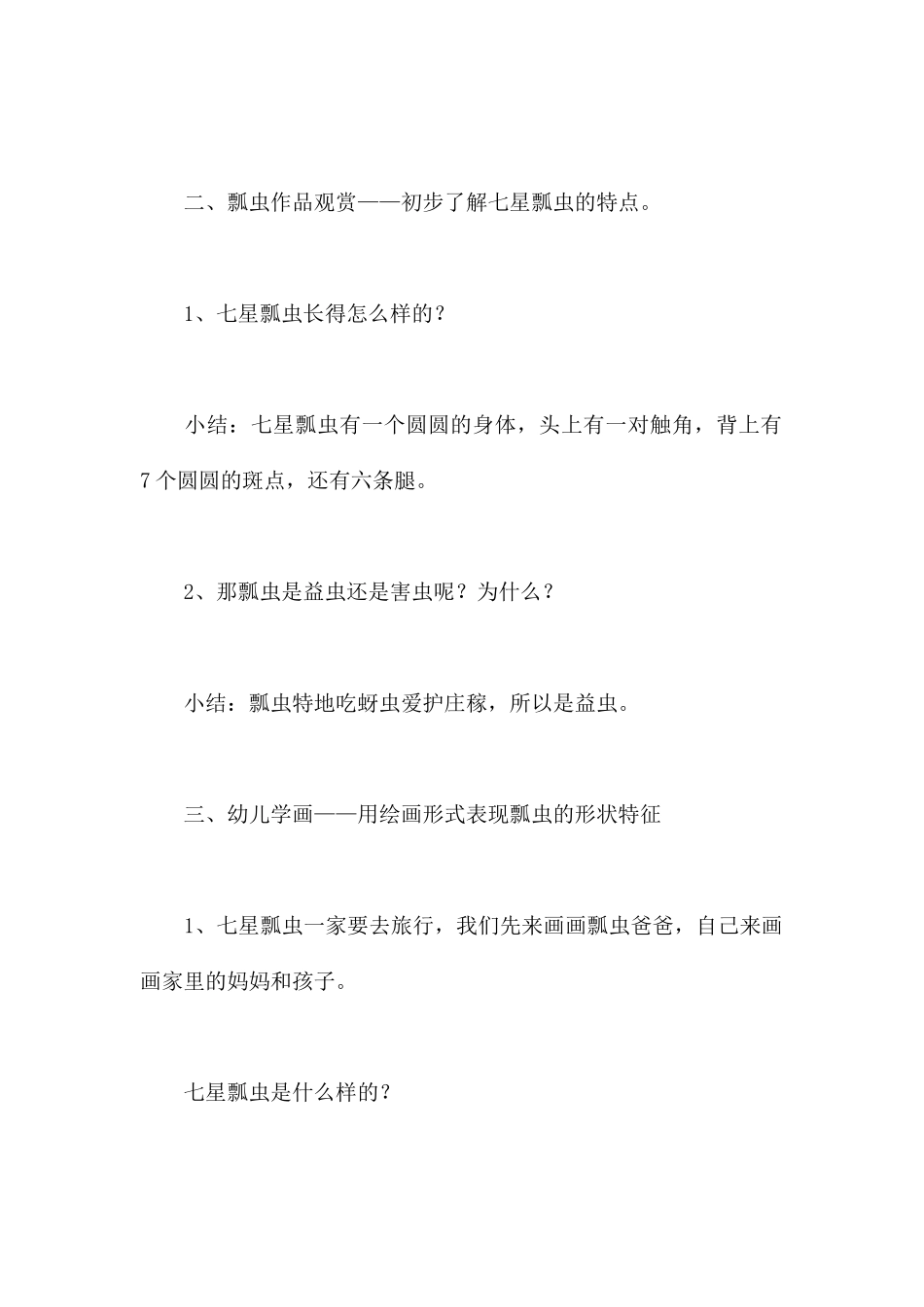 二、瓢虫作品观赏——初步了解七星瓢虫的特点。

1、七星瓢虫长得怎么样的？

小结：七星瓢虫有一个圆圆的身体，头上有一对触角，背上有7个圆圆的斑点，还有六条腿。

2、那瓢虫是益虫还是害虫呢？为什么？

小结：瓢虫特地吃蚜虫爱护庄稼，所以是益虫。

三、幼儿学画——用绘画形式表现瓢虫的形状特征

1、七星瓢虫一家要去旅行，我们先来画画瓢虫爸爸，自己来画画家里的妈妈和孩子。

七星瓢虫是什么样的？